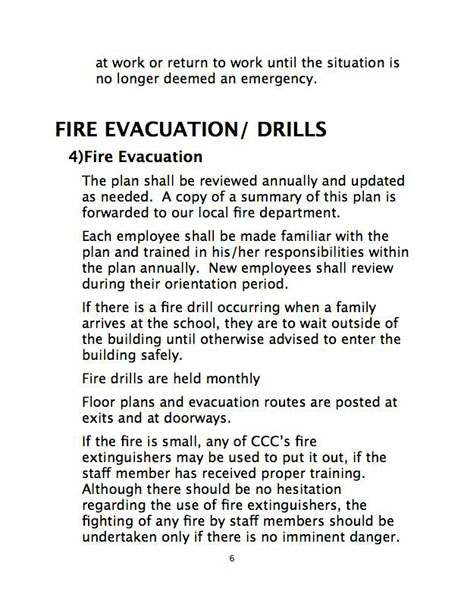 at work or return to work until the situation is no longer deemed an emergency.

FIRE EVACUATION/ DRILLS

4)Fire Evacuation

The plan shall be reviewed annually and updated as needed. A copy of a summary of this plan is forwarded to our local fire department.

Each employee shall be made familiar with the plan and trained in his/her responsibilities within the plan annually. New employees shall review during their orientation period.

If there is a fire drill occurring when a family arrives at the school, they are to wait outside of the building until otherwise advised to enter the building safely.

Fire drills are held monthly

Floor plans and evacuation routes are posted at exits and at doorways.

If the fire is small, any of CCC's fire extinguishers may be used to put it out, if the staff member has received proper training. Although there should be no hesitation regarding the use of fire extinguishers, the fighting of any fire by staff members should be undertaken only if there is no imminent danger.

6